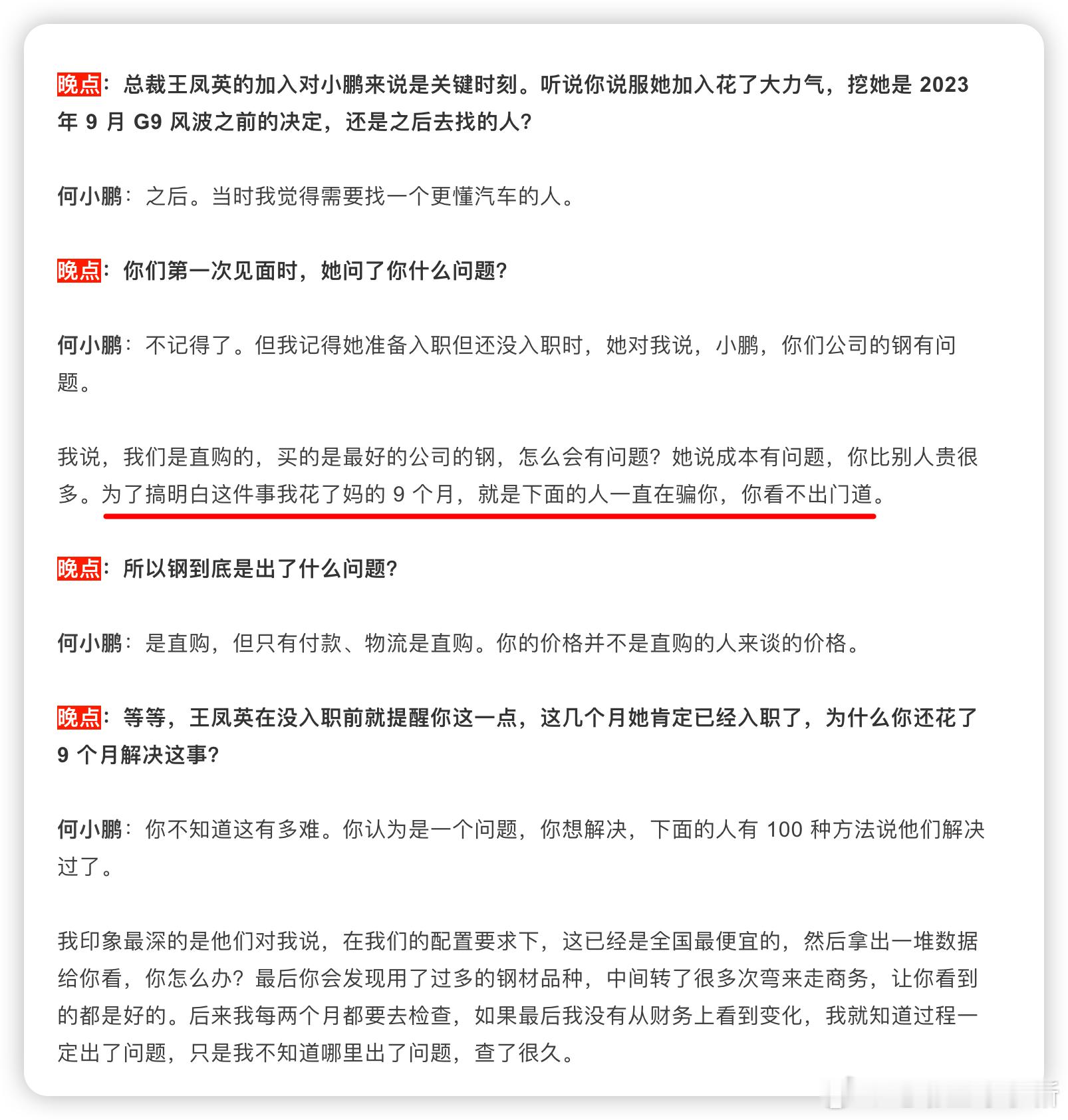 晚点：总裁王凤英的加入对小鹏来说是关键时刻。听说你说服她加入花了大力气，挖她是 2023 年 9 月 G9 风波之前的决定，还是之后去找的人？

何小鹏：之后。当时我觉得需要找一个更懂汽车的人。

晚点：你们第一次见面时，她问了你什么问题？

何小鹏：不记得了。但我记得她准备入职但还没入职时，她对我说，小鹏，你们公司的钢有问题。

我说，我们是直购的，买的是最好的公司的钢，怎么会有问题？她说成本有问题，你比别人贵很多。为了搞明白这件事我花了妈的 9 个月，就是下面的人一直在骗你，你看不出门道。

晚点：所以钢到底是出了什么问题？

何小鹏：是直购，但只有付款、物流是直购。你的价格并不是直购的人来谈的价格。

晚点：等等，王凤英在没入职前就提醒你这一点，这几个月她肯定已经入职了，为什么你还花了 9 个月解决这事？

何小鹏：你不知道这有多难。你认为是一个问题，你想解决，下面的人有 100 种方法说他们解决过了。

我印象最深的是他们对我说，在我们的配置要求下，这已经是全国最便宜的，然后拿出一堆数据给你看，你怎么办？最后你会发现用了过多的钢材品种，中间转了很多次弯来走商务，让你看到的都是好的。后来我每两个月都要去检查，如果最后我没有从财务上看到变化，我就知道过程一定出了问题，只是我不知道哪里出了问题，查了很久。